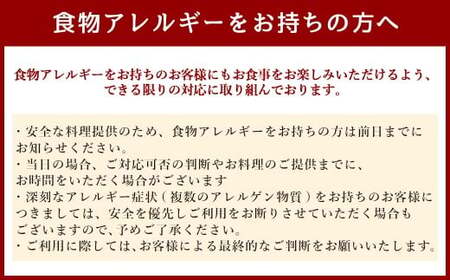 食物アレルギーをお持ちの方へ

食物アレルギーをお持ちのお客様にもお食事をお楽しみいただけるよう、できる限りの対応に取り組んでおります。

・安全な料理提供のため、食物アレルギーをお持ちの方は前日までにお知らせください。
・当日の場合、ご対応可否の判断やお料理のご提供までに、お時間をいただく場合がございます
・深刻なアレルギー症状（複数のアレルゲン物質）をお持ちのお客様につきましては、安全を優先しご利用をお断りさせていただく場合もございますので、予めご了承ください。
・ご利用に際しては、お客様による最終的なご判断をお願いいたします。